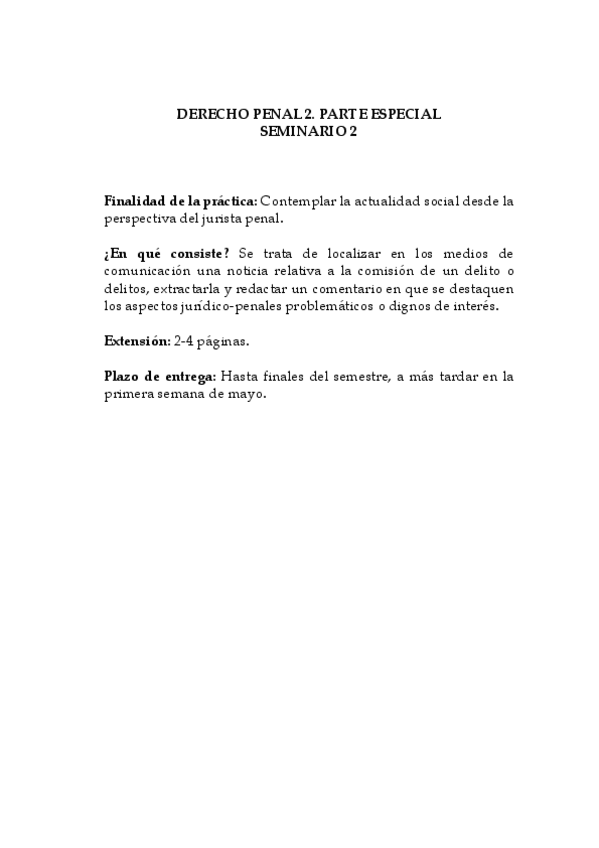 DERECHO PENAL 2. PARTE ESPECIAL
SEMINARIO 2

Finalidad de la práctica: Contemplar la actualidad social desde la perspectiva del jurista penal.

¿En qué consiste? Se trata de localizar en los medios de comunicación una noticia relativa a la comisión de un delito o delitos, extractarla y redactar un comentario en que se destaquen los aspectos jurídico-penales problemáticos o dignos de interés.

Extensión: 2-4 páginas.

Plazo de entrega: Hasta finales del semestre, a más tardar en la primera semana de mayo.